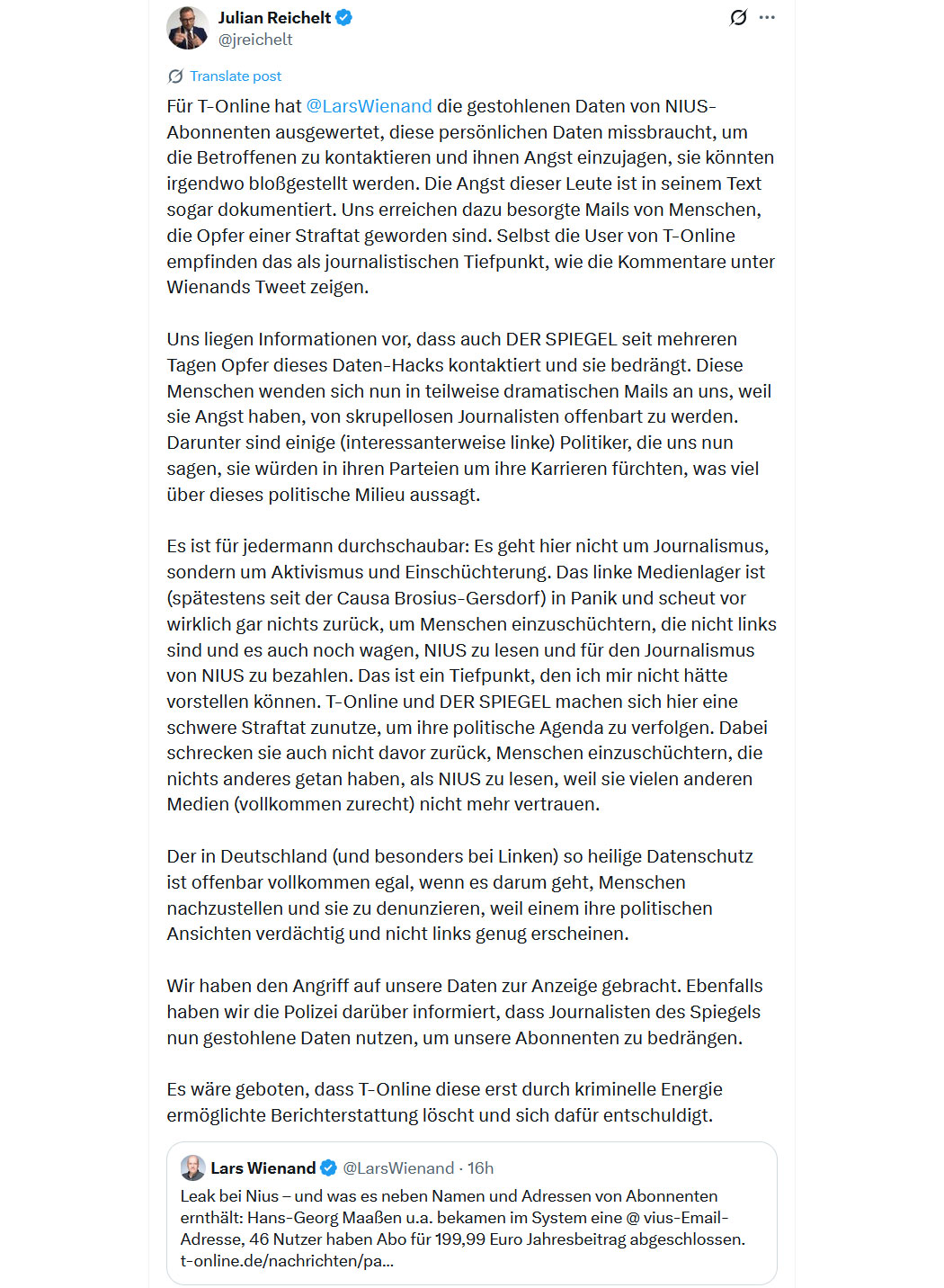 Julian Reichelt
@jreichelt

Translate post

Für T-Online hat @LarsWienand die gestohlenen Daten von NIUS-Abonnenten ausgewertet, diese persönlichen Daten missbraucht, um die Betroffenen zu kontaktieren und ihnen Angst einzujagen, sie könnten irgendwo bloßgestellt werden. Die Angst dieser Leute ist in seinem Text sogar dokumentiert. Uns erreichen dazu besorgte Mails von Menschen, die Opfer einer Straftat geworden sind. Selbst die User von T-Online empfinden das als journalistischen Tiefpunkt, wie die Kommentare unter Wienands Tweet zeigen.

Uns liegen Informationen vor, dass auch DER SPIEGEL seit mehreren Tagen Opfer dieses Daten-Hacks kontaktiert und sie bedrängt. Diese Menschen wenden sich nun in teilweise dramatischen Mails an uns, weil sie Angst haben, von skrupellosen Journalisten offenbart zu werden. Darunter sind einige (interessanterweise linke) Politiker, die uns nun sagen, sie würden in ihren Parteien um ihre Karrieren fürchten, was viel über dieses politische Milieu aussagt.

Es ist für jedermann durchschaubar: Es geht hier nicht um Journalismus, sondern um Aktivismus und Einschüchterung. Das linke Medienlager ist (spätestens seit der Causa Brosius-Gersdorf) in Panik und scheut vor wirklich gar nichts zurück, um Menschen einzuschüchtern, die nicht links sind und es auch noch wagen, NIUS zu lesen und für den Journalismus von NIUS zu bezahlen. Das ist ein Tiefpunkt, den ich mir nicht hätte vorstellen können. T-Online und DER SPIEGEL machen sich hier eine schwere Straftat zunutze, um ihre politische Agenda zu verfolgen. Dabei schrecken sie auch nicht davor zurück, Menschen einzuschüchtern, die nichts anderes getan haben, als NIUS zu lesen, weil sie vielen anderen Medien (vollkommen zurecht) nicht mehr vertrauen.

Der in Deutschland (und besonders bei Linken) so heilige Datenschutz ist offenbar vollkommen egal, wenn es darum geht, Menschen nachzustellen und sie zu denunzieren, weil einem ihre politischen Ansichten verdächtig und nicht links genug erscheinen.

Wir haben den Angriff auf unsere Daten zur Anzeige gebracht. Ebenfalls haben wir die Polizei darüber informiert, dass Journalisten des Spiegels nun gestohlene Daten nutzen, um unsere Abonnenten zu bedrängen.

Es wäre geboten, dass T-Online diese erst durch kriminelle Energie ermöglichte Berichterstattung löscht und sich dafür entschuldigt.

Lars Wienand @LarsWienand · 16h
Leak bei Nius – und was es neben Namen und Adressen von Abonnenten ernthält: Hans-Georg Maaßen u.a. bekamen im System eine @ vius-Email-Adresse, 46 Nutzer haben Abo für 199,99 Euro Jahresbeitrag abgeschlossen. t-online.de/nachrichten/pa...